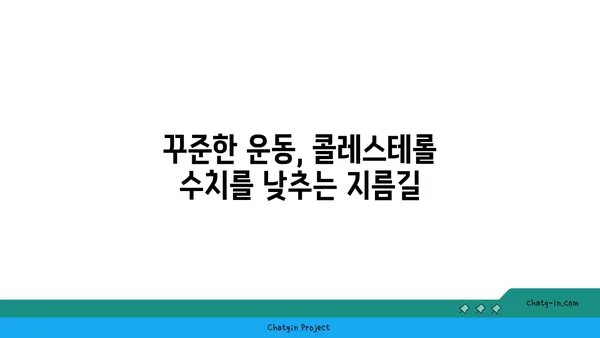 꾸준한 운동, 콜레스테롤 수치를 낮추는 지름길

chatg-in.com

Chatgin Project